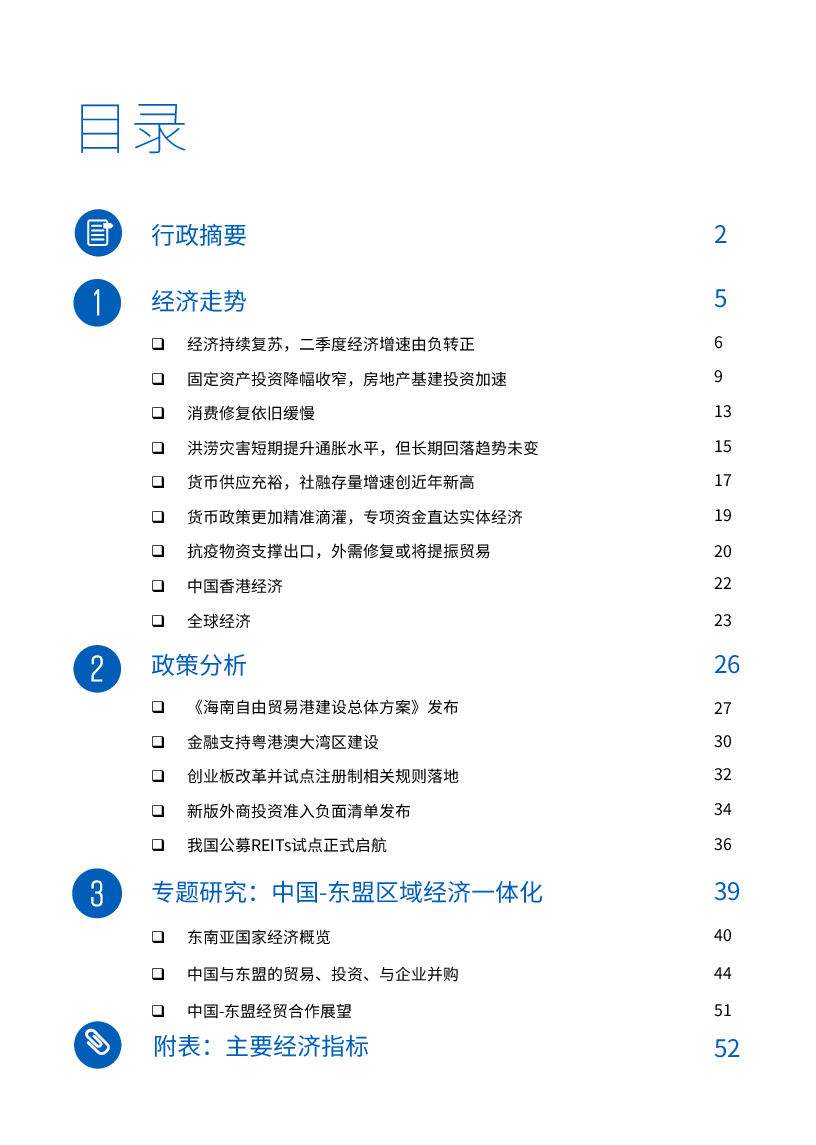 目录

行政摘要 2

1 经济走势 5

❑ 经济持续复苏，二季度经济增速由负转正 6

❑ 固定资产投资降幅收窄，房地产基建投资加速 9

❑ 消费修复依旧缓慢 13

❑ 洪涝灾害短期提升通胀水平，但长期回落趋势未变 15

❑ 货币供应充裕，社融存量增速创近年新高 17

❑ 货币政策更加精准滴灌，专项资金直达实体经济 19

❑ 抗疫物资支撑出口，外需修复或将提振贸易 20

❑ 中国香港经济 22

❑ 全球经济 23

2 政策分析 26

❑ 《海南自由贸易港建设总体方案》发布 27

❑ 金融支持粤港澳大湾区建设 30

❑ 创业板改革并试点注册制相关规则落地 32

❑ 新版外商投资准入负面清单发布 34

❑ 我国公募REITs试点正式启航 36

3 专题研究：中国-东盟区域经济一体化 39

❑ 东南亚国家经济概览 40

❑ 中国与东盟的贸易、投资、与企业并购 44

❑ 中国-东盟经贸合作展望 51

附表：主要经济指标 52